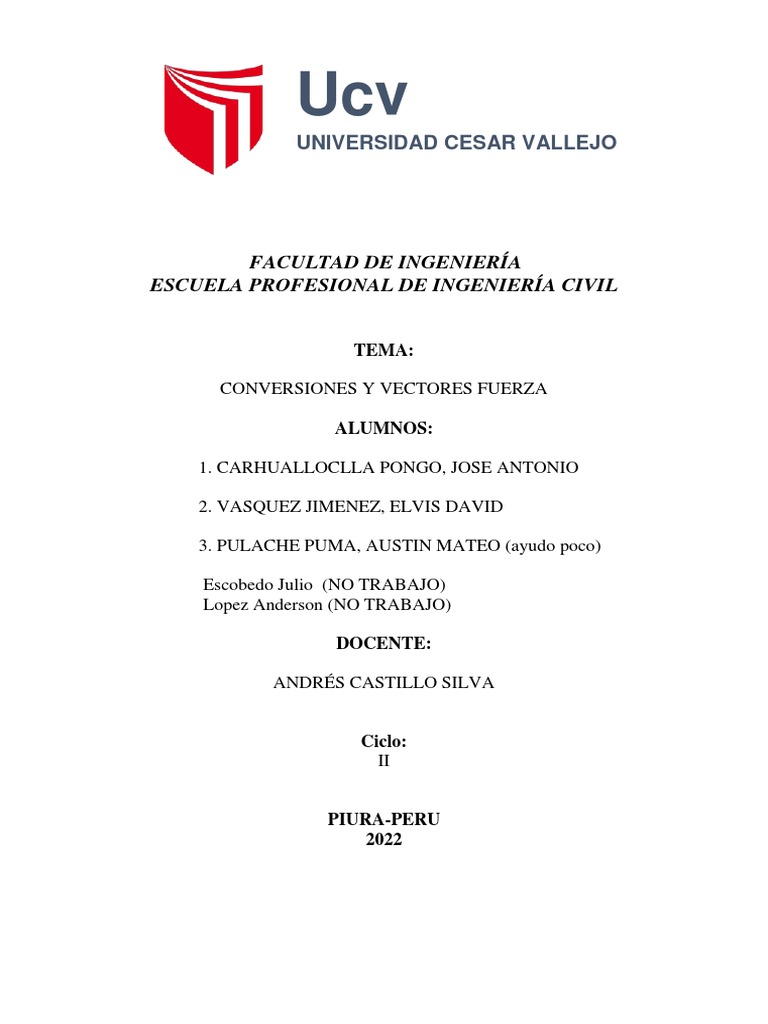 Ucv
UNIVERSIDAD CESAR VALLEJO

FACULTAD DE INGENIERÍA
ESCUELA PROFESIONAL DE INGENIERÍA CIVIL

TEMA:

CONVERSIONES Y VECTORES FUERZA

ALUMNOS:

1. CARHUALLOCLLA PONGO, JOSE ANTONIO

2. VASQUEZ JIMENEZ, ELVIS DAVID

3. PULACHE PUMA, AUSTIN MATEO (ayudo poco)

Escobedo Julio (NO TRABAJO)
Lopez Anderson (NO TRABAJO)

DOCENTE:

ANDRÉS CASTILLO SILVA

Ciclo:
II

PIURA-PERU
2022